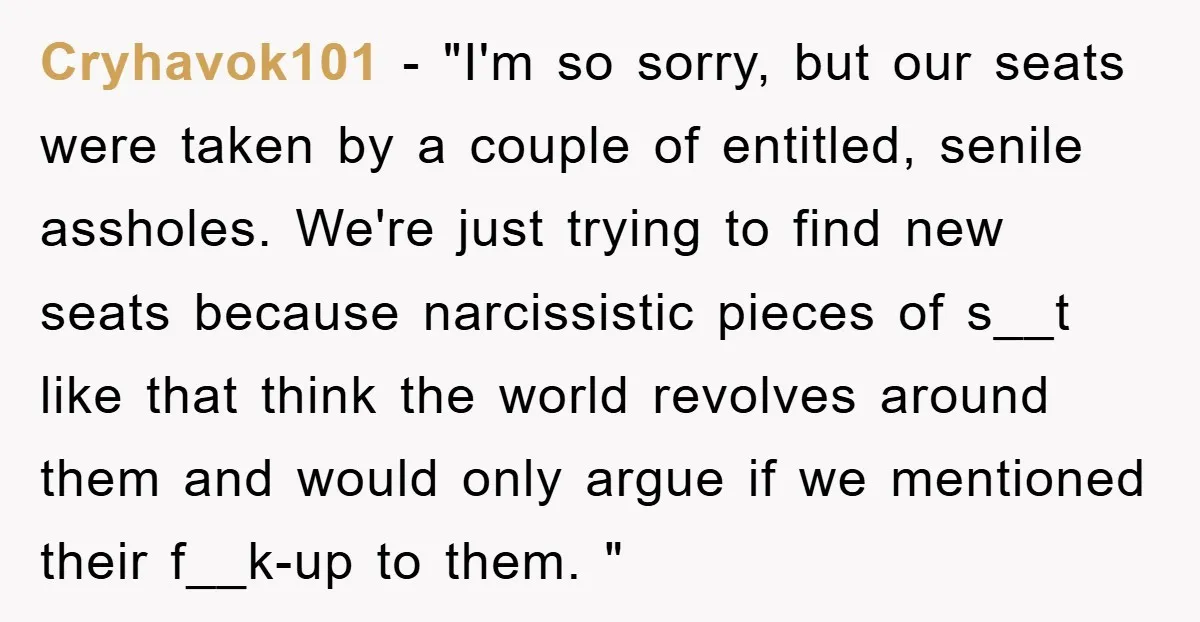 Cryhavok101 - "I'm so sorry, but our seats were taken by a couple of entitled, senile assholes. We're just trying to find new seats because narcissistic pieces of s__t like that think the world revolves around them and would only argue if we mentioned their f__k-up to them. "